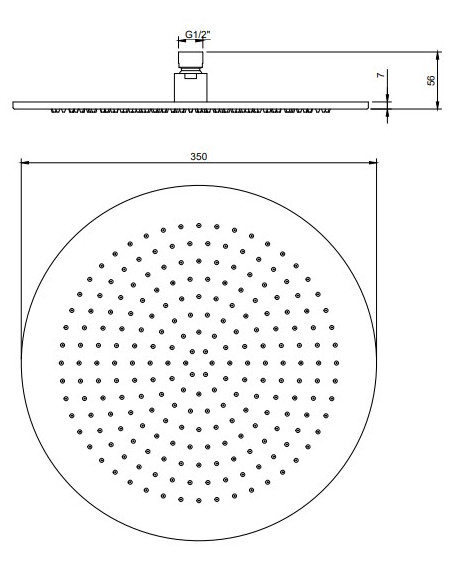 G1/2"
7
56
350